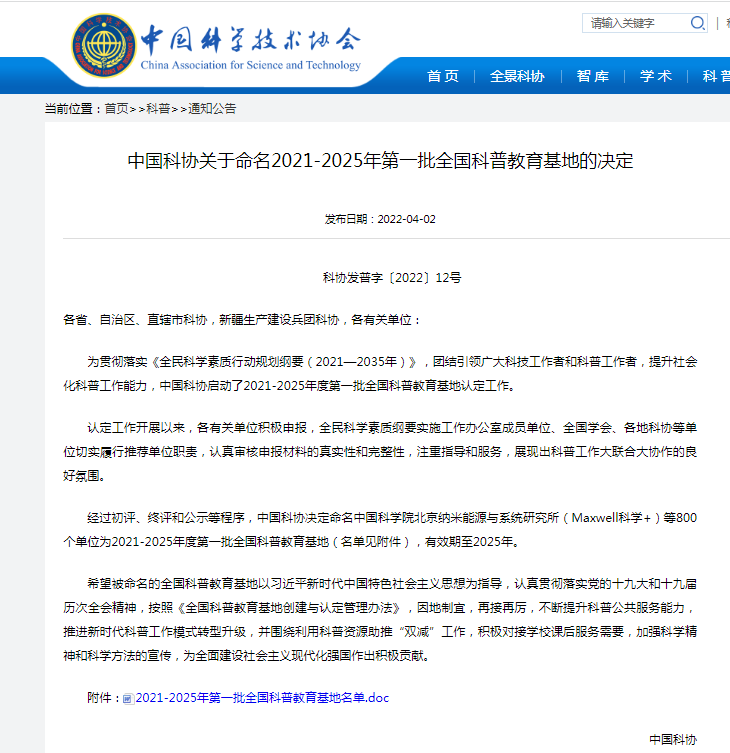 中国科学技术协会
China Association for Science and Technology

请输入关键字

首页 | 全景科协 | 智库 | 学术 | 科普

当前位置：首页>>科普>>通知公告

中国科协关于命名2021-2025年第一批全国科普教育基地的决定

发布日期：2022-04-02

科协发普字〔2022〕12号

各省、自治区、直辖市科协，新疆生产建设兵团科协，各有关单位：

为贯彻落实《全民科学素质行动规划纲要（2021—2035年）》，团结引领广大科技工作者和科普工作者，提升社会化科普工作能力，中国科协启动了2021-2025年度第一批全国科普教育基地认定工作。

认定工作开展以来，各有关单位积极申报，全民科学素质纲要实施工作办公室成员单位、全国学会、各地科协等单位切实履行推荐单位职责，认真审核申报材料的真实性和完整性，注重指导和服务，展现出科普工作大联合大协作的良好氛围。

经过初评、终评和公示等程序，中国科协决定命名中国科学院北京纳米能源与系统研究所（Maxwell科学+）等800个单位为2021-2025年度第一批全国科普教育基地（名单见附件），有效期至2025年。

希望被命名的全国科普教育基地以习近平新时代中国特色社会主义思想为指导，认真贯彻落实党的十九大和十九届历次全会精神，按照《全国科普教育基地创建与认定管理办法》，因地制宜，再接再厉，不断提升科普公共服务能力，推进新时代科普工作模式转型升级，并围绕利用科普资源助推“双减”工作，积极对接学校课后服务需要，加强科学精神和科学方法的宣传，为全面建设社会主义现代化强国作出积极贡献。

附件：2021-2025年第一批全国科普教育基地名单.doc

中国科协